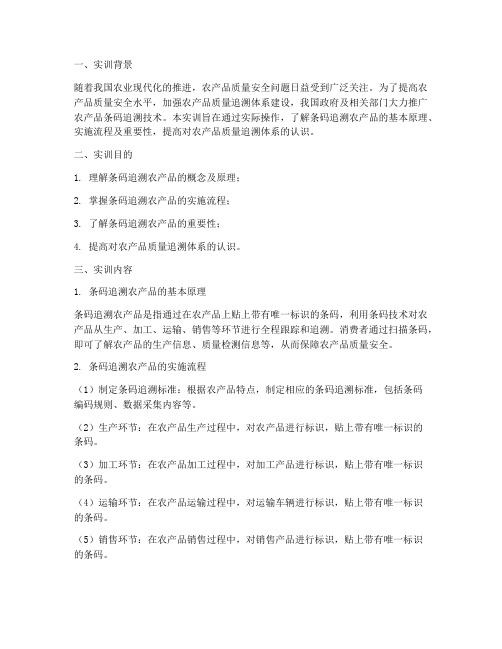 一、实训背景

随着我国农业现代化的推进，农产品质量安全问题日益受到广泛关注。为了提高农产品质量安全水平，加强农产品质量追溯体系建设，我国政府及相关部门大力推广农产品条码追溯技术。本实训旨在通过实际操作，了解条码追溯农产品的基本原理、实施流程及重要性，提高对农产品质量追溯体系的认识。

二、实训目的

1. 理解条码追溯农产品的概念及原理；

2. 掌握条码追溯农产品的实施流程；

3. 了解条码追溯农产品的重要性；

4. 提高对农产品质量追溯体系的认识。

三、实训内容

1. 条码追溯农产品的基本原理

条码追溯农产品是指通过在农产品上贴上带有唯一标识的条码，利用条码技术对农产品从生产、加工、运输、销售等环节进行全程跟踪和追溯。消费者通过扫描条码，即可了解农产品的生产信息、质量检测信息等，从而保障农产品质量安全。

2. 条码追溯农产品的实施流程

（1）制定条码追溯标准：根据农产品特点，制定相应的条码追溯标准，包括条码编码规则、数据采集内容等。

（2）生产环节：在农产品生产过程中，对农产品进行标识，贴上带有唯一标识的条码。

（3）加工环节：在农产品加工过程中，对加工产品进行标识，贴上带有唯一标识的条码。

（4）运输环节：在农产品运输过程中，对运输车辆进行标识，贴上带有唯一标识的条码。

（5）销售环节：在农产品销售过程中，对销售产品进行标识，贴上带有唯一标识的条码。